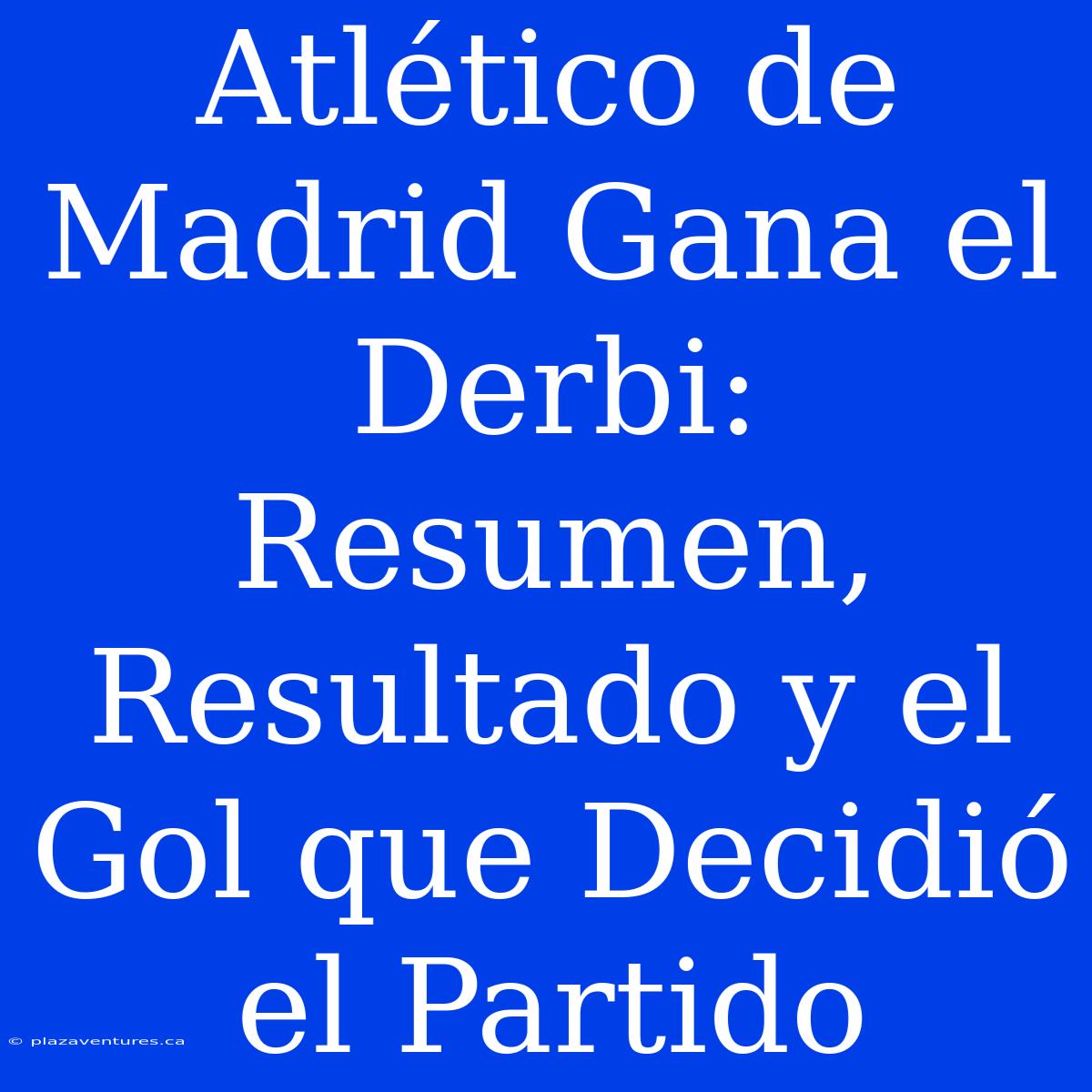 Atlético de Madrid Gana el Derbi: Resumen, Resultado y el Gol que Decidió el Partido

© plazaventures.ca